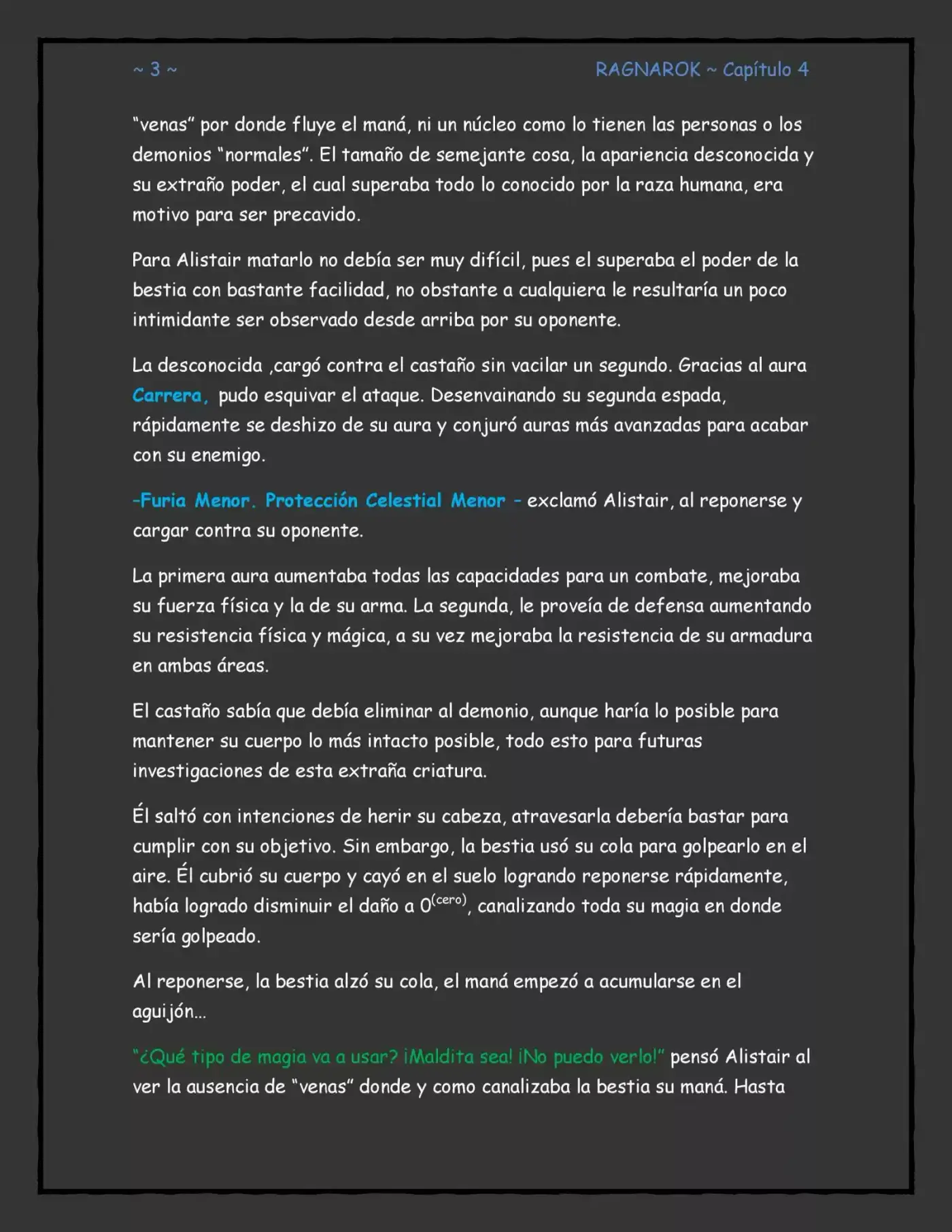 ~ 3 ~

RAGNAROK ~ Capítulo 4

"venas" por donde fluye el maná, ni un núcleo como lo tienen las personas o los demonios "normales". El tamaño de semejante cosa, la apariencia desconocida y su extraño poder, el cual superaba todo lo conocido por la raza humana, era motivo para ser precavido.

Para Alistair matarlo no debía ser muy difícil, pues el superaba el poder de la bestia con bastante facilidad, no obstante a cualquiera le resultaría un poco intimidante ser observado desde arriba por su oponente.

La desconocida ,cargó contra el castaño sin vacilar un segundo. Gracias al aura Carrera, pudo esquivar el ataque. Desenvainando su segunda espada, rápidamente se deshizo de su aura y conjuró auras más avanzadas para acabar con su enemigo.

-Furia Menor. Protección Celestial Menor - exclamó Alistair, al reponerse y cargar contra su oponente.

La primera aura aumentaba todas las capacidades para un combate, mejoraba su fuerza física y la de su arma. La segunda, le proveía de defensa aumentando su resistencia física y mágica, a su vez mejoraba la resistencia de su armadura en ambas áreas.

El castaño sabía que debía eliminar al demonio, aunque haría lo posible para mantener su cuerpo lo más intacto posible, todo esto para futuras investigaciones de esta extraña criatura.

Él saltó con intenciones de herir su cabeza, atravesarla debería bastar para cumplir con su objetivo. Sin embargo, la bestia usó su cola para golpearlo en el aire. Él cubrió su cuerpo y cayó en el suelo logrando reponerse rápidamente, había logrado disminuir el daño a $0^{(cero)}$, canalizando toda su magia en donde sería golpeado.

Al reponerse, la bestia alzó su cola, el maná empezó a acumularse en el aguijón...

"¿Qué tipo de magia va a usar? ¡Maldita sea! ¡No puedo verlo!" pensó Alistair al ver la ausencia de "venas" donde y como canalizaba la bestia su maná. Hasta